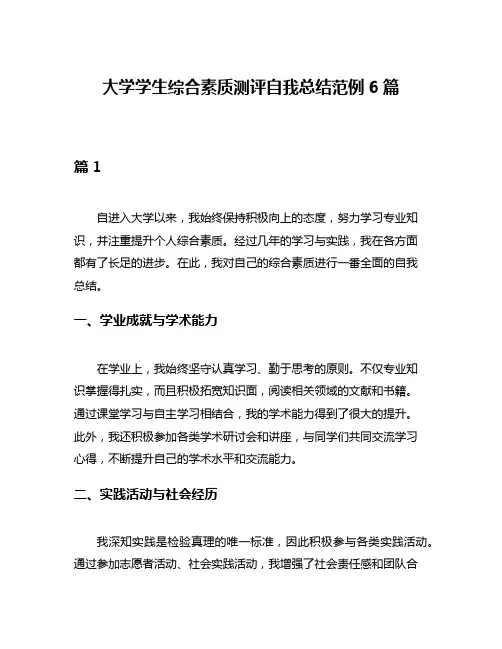 大学学生综合素质测评自我总结范例 6 篇

篇 1

自进入大学以来，我始终保持积极向上的态度，努力学习专业知识，并注重提升个人综合素质。经过几年的学习与实践，我在各方面都有了长足的进步。在此，我对自己的综合素质进行一番全面的自我总结。

一、学业成就与学术能力

在学业上，我始终坚守认真学习、勤于思考的原则。不仅专业知识掌握得扎实，而且积极拓宽知识面，阅读相关领域的文献和书籍。通过课堂学习与自主学习相结合，我的学术能力得到了很大的提升。此外，我还积极参加各类学术研讨会和讲座，与同学们共同交流学习心得，不断提升自己的学术水平和交流能力。

二、实践活动与社会经历

我深知实践是检验真理的唯一标准，因此积极参与各类实践活动。通过参加志愿者活动、社会实践活动，我增强了社会责任感和团队合